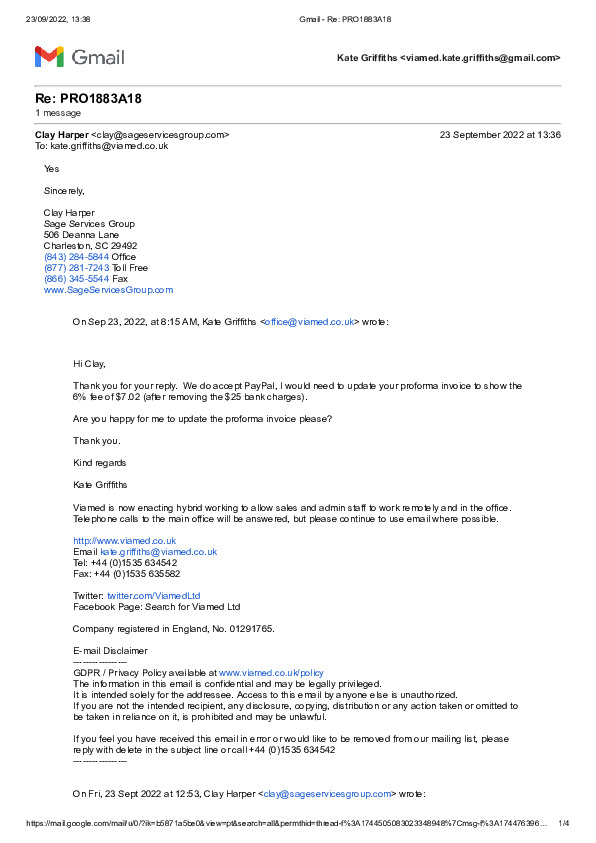 23/09/2022, 13:38 Gmail - Re: PRO1883A18

Gmail

Kate Griffiths <viamed.kate.griffiths@gmail.com>

Re: PRO1883A18
1 message

Clay Harper <clay@sageservicesgroup.com> 23 September 2022 at 13:36
To: kate.griffiths@viamed.co.uk

Yes

Sincerely,

Clay Harper
Sage Services Group
506 Deanna Lane
Charleston, SC 29492
(843) 284-5844 Office
(877) 281-7243 Toll Free
(866) 345-5544 Fax
www.SageServicesGroup.com

On Sep 23, 2022, at 8:15 AM, Kate Griffiths <office@viamed.co.uk> wrote:

Hi Clay,

Thank you for your reply. We do accept PayPal, I would need to update your proforma invoice to show the 6% fee of $7.02 (after removing the $25 bank charges).

Are you happy for me to update the proforma invoice please?

Thank you.

Kind regards

Kate Griffiths

Viamed is now enacting hybrid working to allow sales and admin staff to work remotely and in the office. Telephone calls to the main office will be answered, but please continue to use email where possible.

http://www.viamed.co.uk
Email kate.griffiths@viamed.co.uk
Tel: +44 (0)1535 634542
Fax: +44 (0)1535 635582

Twitter: twitter.com/ViamedLtd
Facebook Page: Search for Viamed Ltd

Company registered in England, No. 01291765.

E-mail Disclaimer
----------------
GDPR / Privacy Policy available at www.viamed.co.uk/policy
The information in this email is confidential and may be legally privileged.
It is intended solely for the addressee. Access to this email by anyone else is unauthorized.
If you are not the intended recipient, any disclosure, copying, distribution or any action taken or omitted to be taken in reliance on it, is prohibited and may be unlawful.

If you feel you have received this email in error or would like to be removed from our mailing list, please reply with delete in the subject line or call +44 (0)1535 634542
----------------

On Fri, 23 Sept 2022 at 12:53, Clay Harper <clay@sageservicesgroup.com> wrote:

https://mail.google.com/mail/u/0/?ik=b5871a5be0&view=pt&search=all&permthid=thread-f%3A1744505083023348948%7Cmsg-f%3A174476396... 1/4